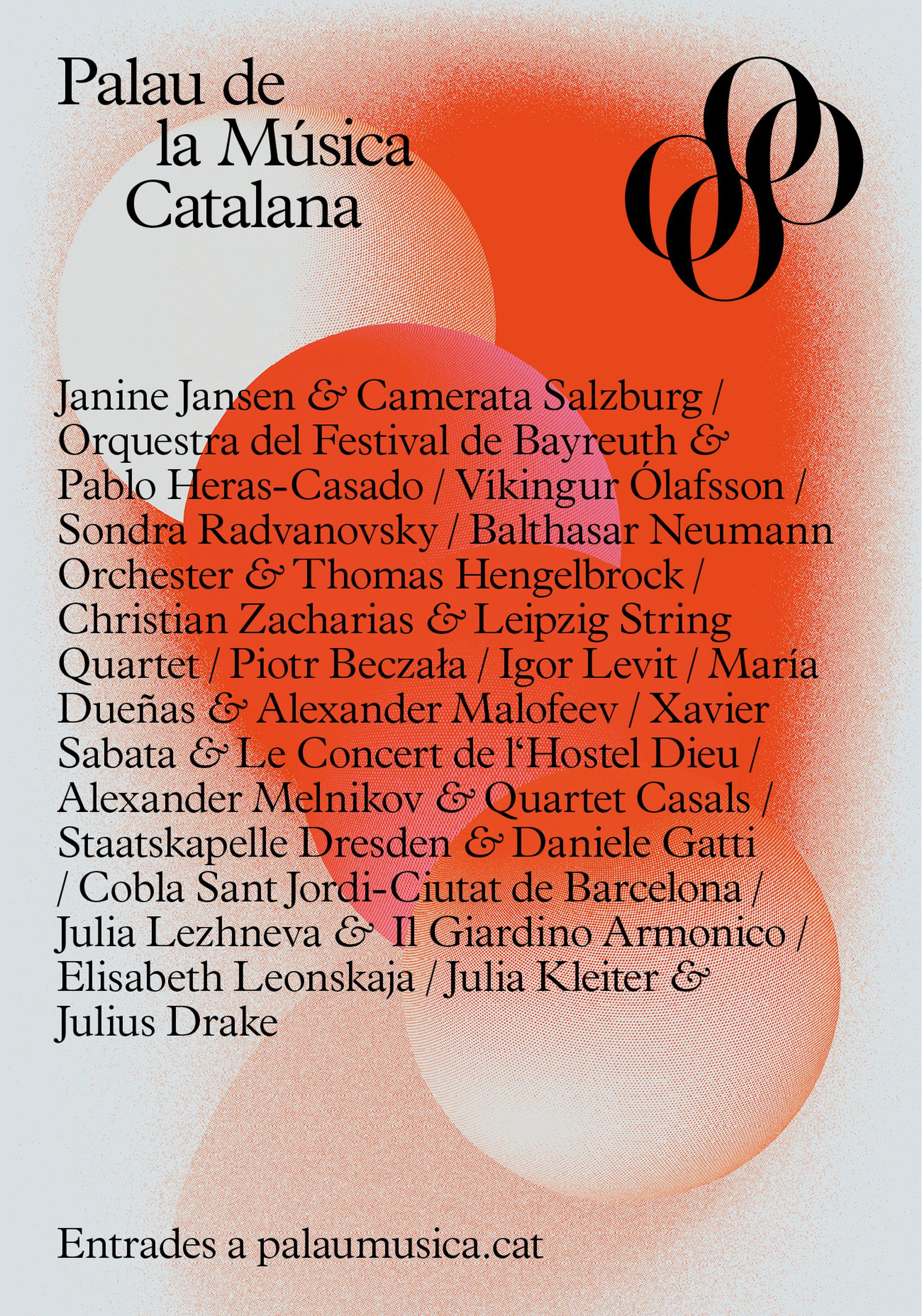 Palau de
la Música
Catalana

Janine Jansen & Camerata Salzburg / Orquestra del Festival de Bayreuth & Pablo Heras-Casado / Víkingur Ólafsson / Sondra Radvanovsky / Balthasar Neumann Orchester & Thomas Hengelbrock / Christian Zacharias & Leipzig String Quartet / Piotr Beczała / Igor Levit / María Dueñas & Alexander Malofeev / Xavier Sabata & Le Concert de l'Hostel Dieu / Alexander Melnikov & Quartet Casals / Staatskapelle Dresden & Daniele Gatti / Cobla Sant Jordi-Ciutat de Barcelona / Julia Lezhneva & Il Giardino Armonico / Elisabeth Leonskaja / Julia Kleiter & Julius Drake

Entrades a palaumusica.cat